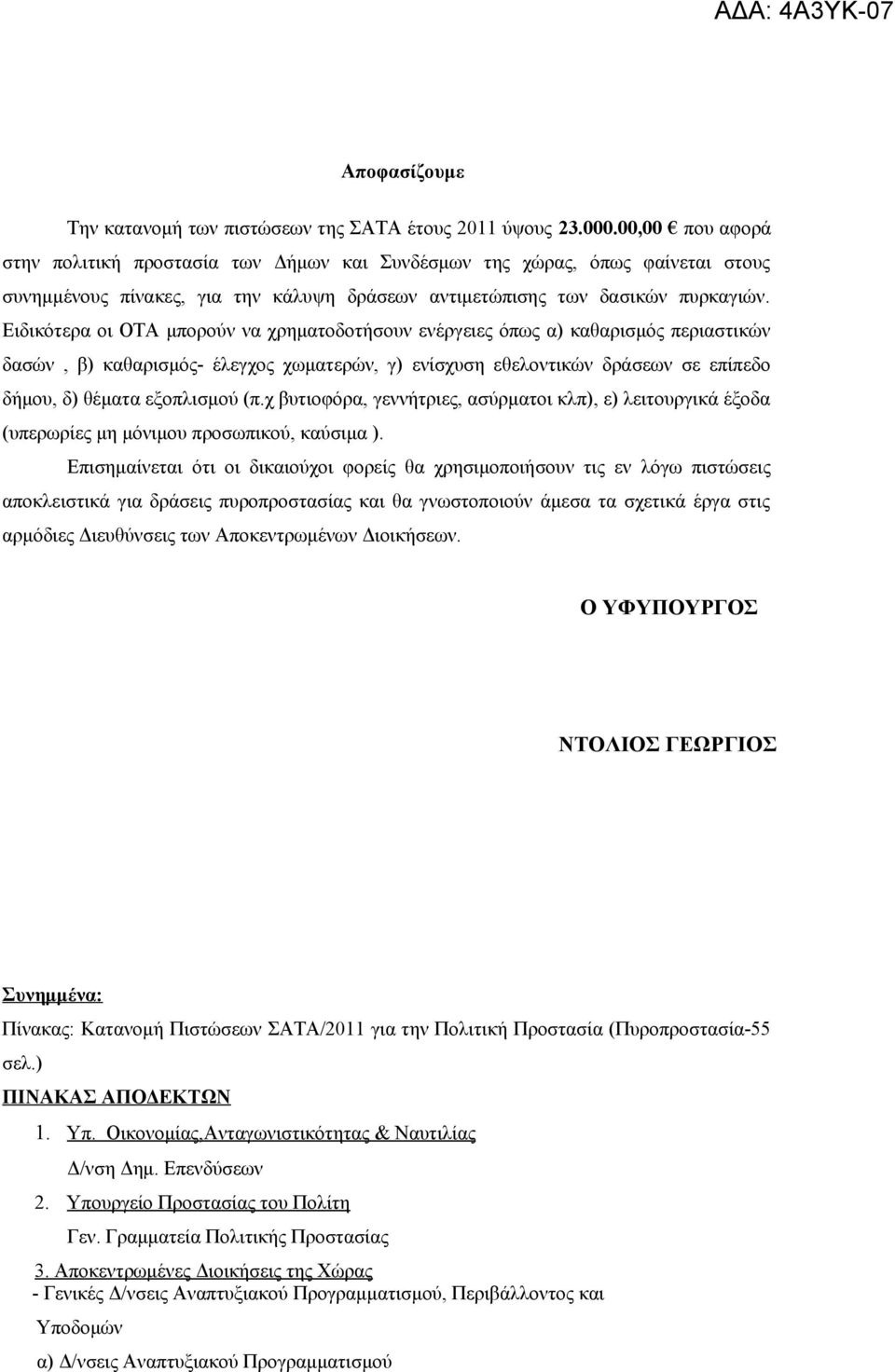 ΑΔΑ: 4Α3ΥΚ-07

Αποφασίζουμε

Την κατανομή των πιστώσεων της ΣΑΤΑ έτους 2011 ύψους 23.000.00,00 € που αφορά στην πολιτική προστασία των Δήμων και Συνδέσμων της χώρας, όπως φαίνεται στους συνημμένους πίνακες, για την κάλυψη δράσεων αντιμετώπισης των δασικών πυρκαγιών. Ειδικότερα οι ΟΤΑ μπορούν να χρηματοδοτήσουν ενέργειες όπως α) καθαρισμός περιαστικών δασών , β) καθαρισμός- έλεγχος χωματερών, γ) ενίσχυση εθελοντικών δράσεων σε επίπεδο δήμου, δ) θέματα εξοπλισμού (π.χ βυτιοφόρα, γεννήτριες, ασύρματοι κλπ), ε) λειτουργικά έξοδα (υπερωρίες μη μόνιμου προσωπικού, καύσιμα ).

Επισημαίνεται ότι οι δικαιούχοι φορείς θα χρησιμοποιήσουν τις εν λόγω πιστώσεις αποκλειστικά για δράσεις πυροπροστασίας και θα γνωστοποιούν άμεσα τα σχετικά έργα στις αρμόδιες Διευθύνσεις των Αποκεντρωμένων Διοικήσεων.

Ο ΥΦΥΠΟΥΡΓΟΣ

ΝΤΟΛΙΟΣ ΓΕΩΡΓΙΟΣ

Συνημμένα:
Πίνακας: Κατανομή Πιστώσεων ΣΑΤΑ/2011 για την Πολιτική Προστασία (Πυροπροστασία-55 σελ.)

ΠΙΝΑΚΑΣ ΑΠΟΔΕΚΤΩΝ
1. Υπ. Οικονομίας,Ανταγωνιστικότητας & Ναυτιλίας
Δ/νση Δημ. Επενδύσεων
2. Υπουργείο Προστασίας του Πολίτη
Γεν. Γραμματεία Πολιτικής Προστασίας
3. Αποκεντρωμένες Διοικήσεις της Χώρας
- Γενικές Δ/νσεις Αναπτυξιακού Προγραμματισμού, Περιβάλλοντος και Υποδομών
α) Δ/νσεις Αναπτυξιακού Προγραμματισμού